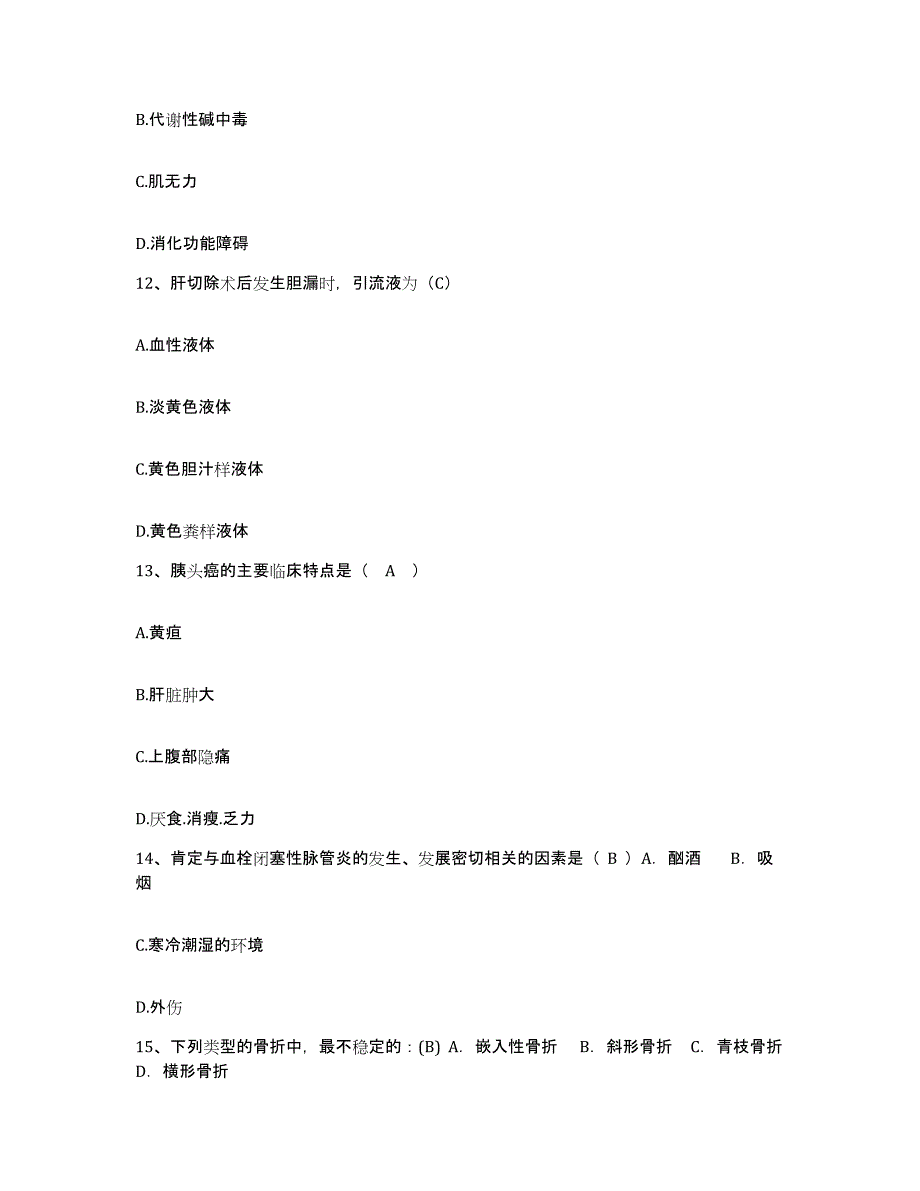 B.代谢性碱中毒

C.肌无力

D.消化功能障碍

12、肝切除术后发生胆漏时，引流液为（C）

A.血性液体

B.淡黄色液体

C.黄色胆汁样液体

D.黄色粪样液体

13、胰头癌的主要临床特点是（ A ）

A.黄疸

B.肝脏肿大

C.上腹部隐痛

D.厌食.消瘦.乏力

14、肯定与血栓闭塞性脉管炎的发生、发展密切相关的因素是（ B ）A. 酗酒 B. 吸烟

C.寒冷潮湿的环境

D.外伤

15、下列类型的骨折中，最不稳定的：(B) A. 嵌入性骨折 B. 斜形骨折 C. 青枝骨折 D. 横形骨折